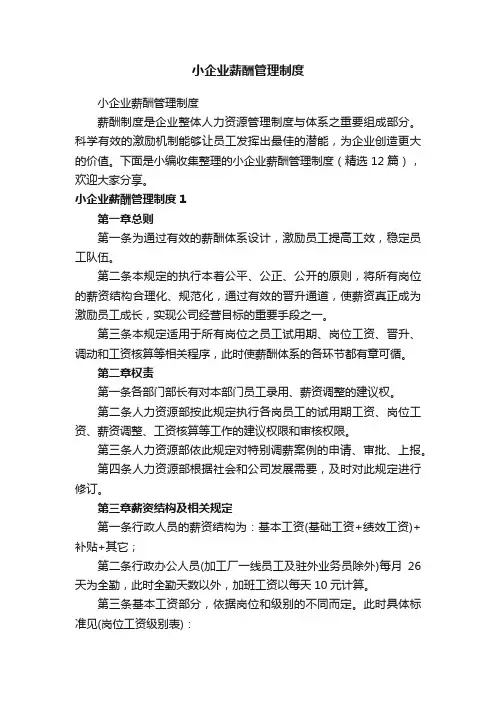 小企业薪酬管理制度

小企业薪酬管理制度

薪酬制度是企业整体人力资源管理制度与体系之重要组成部分。科学有效的激励机制能够让员工发挥出最佳的潜能，为企业创造更大的价值。下面是小编收集整理的小企业薪酬管理制度（精选 12 篇），欢迎大家分享。

小企业薪酬管理制度 1

第一章总则

第一条为通过有效的薪酬体系设计，激励员工提高工效，稳定员工队伍。

第二条本规定的执行本着公平、公正、公开的原则，将所有岗位的薪资结构合理化、规范化，通过有效的晋升通道，使薪资真正成为激励员工成长，实现公司经营目标的重要手段之一。

第三条本规定适用于所有岗位之员工试用期、岗位工资、晋升、调动和工资核算等相关程序，此时使薪酬体系的各环节都有章可循。

第二章权责

第一条各部门部长有对本部门员工录用、薪资调整的建议权。

第二条人力资源部按此规定执行各岗员工的试用期工资、岗位工资、薪资调整、工资核算等工作的建议权限和审核权限。

第三条人力资源部依此规定对特别调薪案例的申请、审批、上报。

第四条人力资源部根据社会和公司发展需要，及时对此规定进行修订。

第三章薪资结构及相关规定

第一条行政人员的薪资结构为：基本工资(基础工资+绩效工资)+补贴+其它；

第二条行政办公人员(加工厂一线员工及驻外业务员除外)每月 26 天为全勤，此时全勤天数以外，加班工资以每天 10 元计算。

第三条基本工资部分，依据岗位和级别的不同而定。此时具体标准见(岗位工资级别表)：